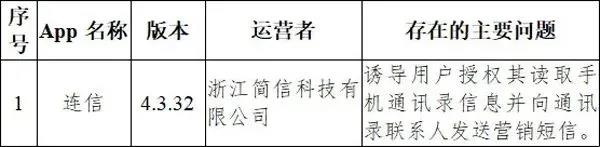 | 序号 | App 名称 | 版本 | 运营者 | 存在的主要问题 |
|---|---|---|---|---|
| 1 | 连信 | 4.3.32 | 浙江简信科技有限公司 | 诱导用户授权其读取手机通讯录信息并向通讯录联系人发送营销短信。 |